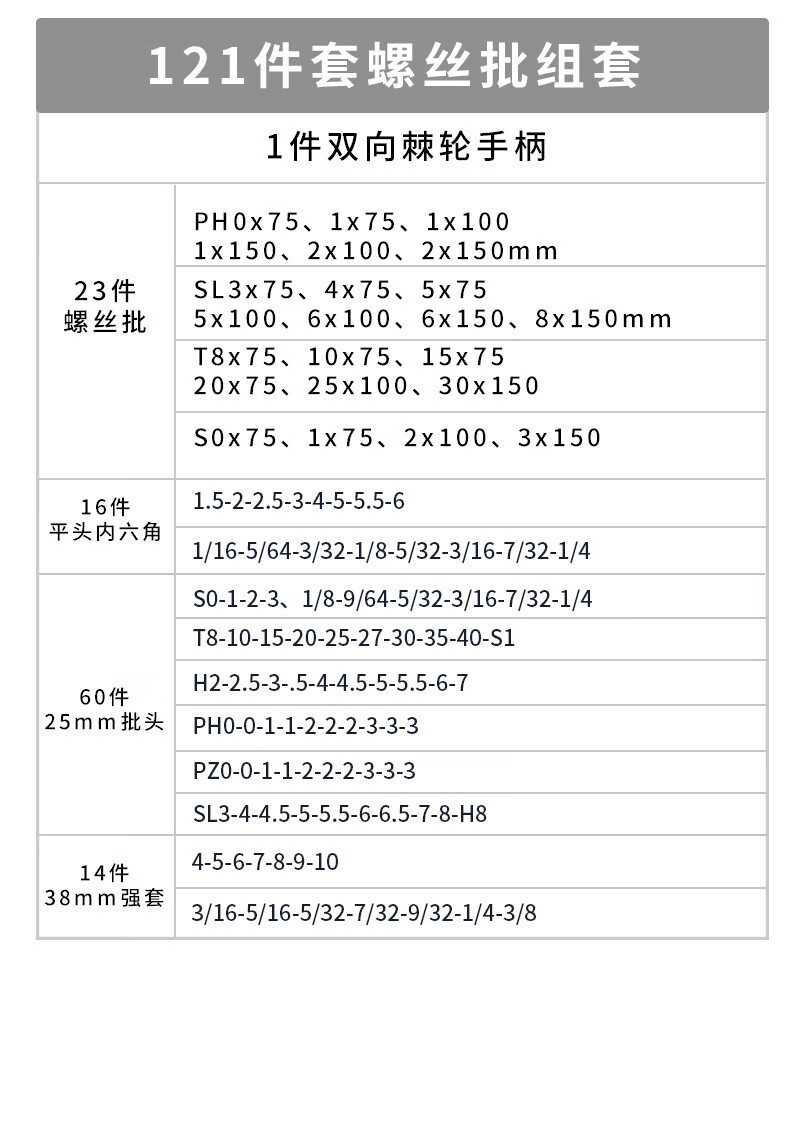 121件套螺丝批组套

1件双向棘轮手柄

| | |
|---|---|
| 23件 螺丝批 | PH0x75、1x75、1x100 1x150、2x100、2x150mm |
| | SL3x75、4x75、5x75 5x100、6x100、6x150、8x150mm |
| | T8x75、10x75、15x75 20x75、25x100、30x150 |
| | S0x75、1x75、2x100、3x150 |
| 16件 平头内六角 | 1.5-2-2.5-3-4-5-5.5-6 |
| | 1/16-5/64-3/32-1/8-5/32-3/16-7/32-1/4 |
| 60件 25mm批头 | S0-1-2-3、1/8-9/64-5/32-3/16-7/32-1/4 |
| | T8-10-15-20-25-27-30-35-40-S1 |
| | H2-2.5-3-.5-4-4.5-5-5.5-6-7 |
| | PH0-0-1-1-2-2-2-3-3-3 |
| | PZ0-0-1-1-2-2-2-3-3-3 |
| | SL3-4-4.5-5-5.5-6-6.5-7-8-H8 |
| 14件 38mm强套 | 4-5-6-7-8-9-10 |
| | 3/16-5/16-5/32-7/32-9/32-1/4-3/8 |